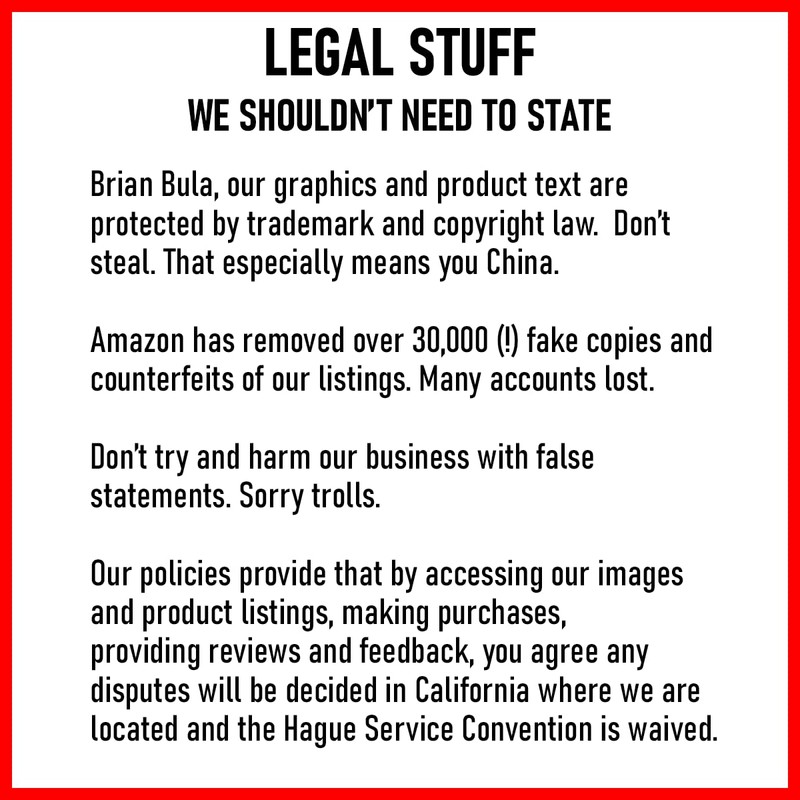 LEGAL STUFF
WE SHOULDN'T NEED TO STATE

Brian Bula, our graphics and product text are protected by trademark and copyright law. Don't steal. That especially means you China.

Amazon has removed over 30,000 (!) fake copies and counterfeits of our listings. Many accounts lost.

Don't try and harm our business with false statements. Sorry trolls.

Our policies provide that by accessing our images and product listings, making purchases, providing reviews and feedback, you agree any disputes will be decided in California where we are located and the Hague Service Convention is waived.